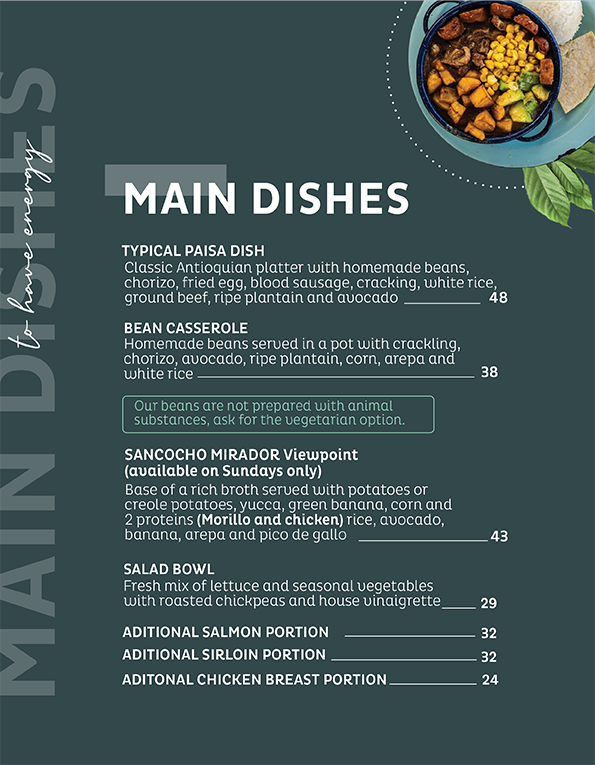 MAIN DISHES

to have energy

MAIN DISHES

TYPICAL PAISA DISH
Classic Antioquian platter with homemade beans, chorizo, fried egg, blood sausage, cracking, white rice, ground beef, ripe plantain and avocado 48

BEAN CASSEROLE
Homemade beans served in a pot with crackling, chorizo, avocado, ripe plantain, corn, arepa and white rice 38

Our beans are not prepared with animal substances, ask for the vegetarian option.

SANCOCHO MIRADOR Viewpoint (available on Sundays only)
Base of a rich broth served with potatoes or creole potatoes, yucca, green banana, corn and 2 proteins (Morillo and chicken) rice, avocado, banana, arepa and pico de gallo 43

SALAD BOWL
Fresh mix of lettuce and seasonal vegetables with roasted chickpeas and house vinaigrette 29

ADITIONAL SALMON PORTION 32
ADITIONAL SIRLOIN PORTION 32
ADITONAL CHICKEN BREAST PORTION 24